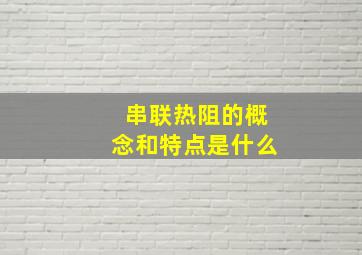 串联热阻的概念和特点是什么